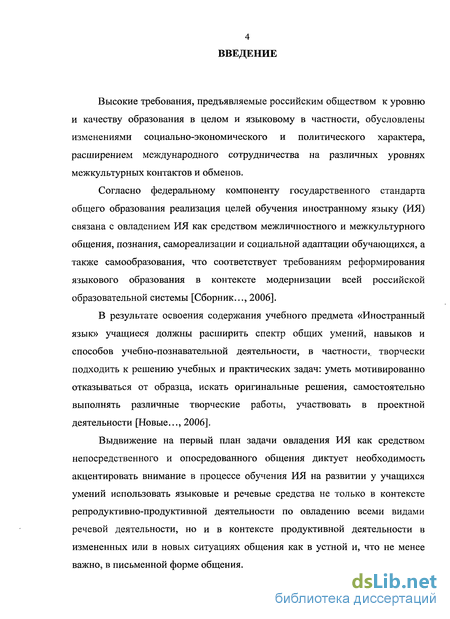 4

ВВЕДЕНИЕ

Высокие требования, предъявляемые российским обществом к уровню и качеству образования в целом и языковому в частности, обусловлены изменениями социально-экономического и политического характера, расширением международного сотрудничества на различных уровнях межкультурных контактов и обменов.

Согласно федеральному компоненту государственного стандарта общего образования реализация целей обучения иностранному языку (ИЯ) связана с овладением ИЯ как средством межличностного и межкультурного общения, познания, самореализации и социальной адаптации обучающихся, а также самообразования, что соответствует требованиям реформирования языкового образования в контексте модернизации всей российской образовательной системы [Сборник…, 2006].

В результате освоения содержания учебного предмета «Иностранный язык» учащиеся должны расширить спектр общих умений, навыков и способов учебно-познавательной деятельности, в частности, творчески подходить к решению учебных и практических задач: уметь мотивированно отказываться от образца, искать оригинальные решения, самостоятельно выполнять различные творческие работы, участвовать в проектной деятельности [Новые…, 2006].

Выдвижение на первый план задачи овладения ИЯ как средством непосредственного и опосредованного общения диктует необходимость акцентировать внимание в процессе обучения ИЯ на развитии у учащихся умений использовать языковые и речевые средства не только в контексте репродуктивно-продуктивной деятельности по овладению всеми видами речевой деятельности, но и в контексте продуктивной деятельности в измененных или в новых ситуациях общения как в устной и, что не менее важно, в письменной форме общения.

dsLib.net
библиотека диссертаций